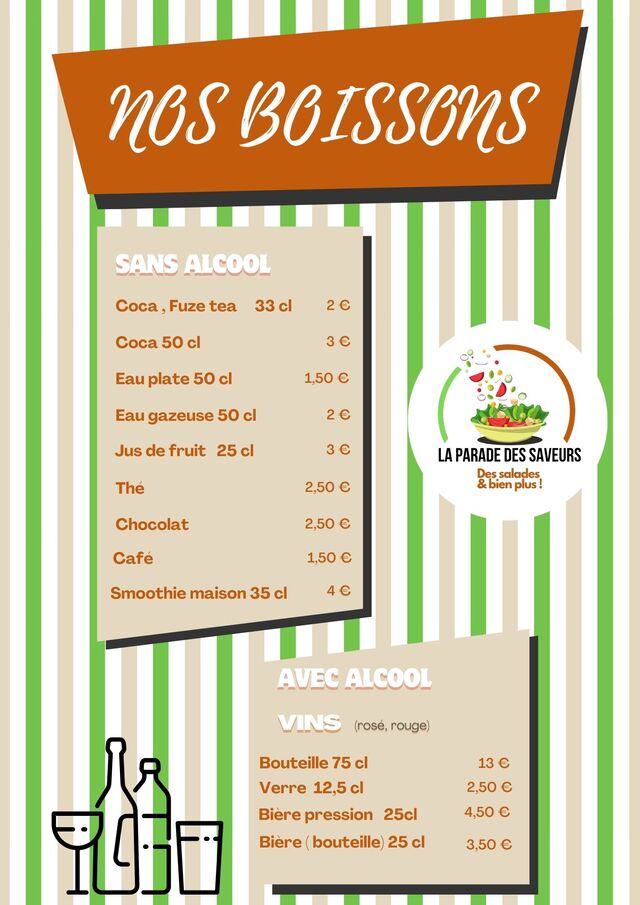 NOS BOISSONS

SANS ALCOOL

Coca , Fuze tea 33 cl 2 €

Coca 50 cl 3 €

Eau plate 50 cl 1,50 €

Eau gazeuse 50 cl 2 €

Jus de fruit 25 cl 3 €

Thé 2,50 €

Chocolat 2,50 €

Café 1,50 €

Smoothie maison 35 cl 4 €

LA PARADE DES SAVEURS
Des salades & bien plus !

AVEC ALCOOL

VINS (rosé, rouge)

Bouteille 75 cl 13 €

Verre 12,5 cl 2,50 €

Bière pression 25cl 4,50 €

Bière ( bouteille) 25 cl 3,50 €